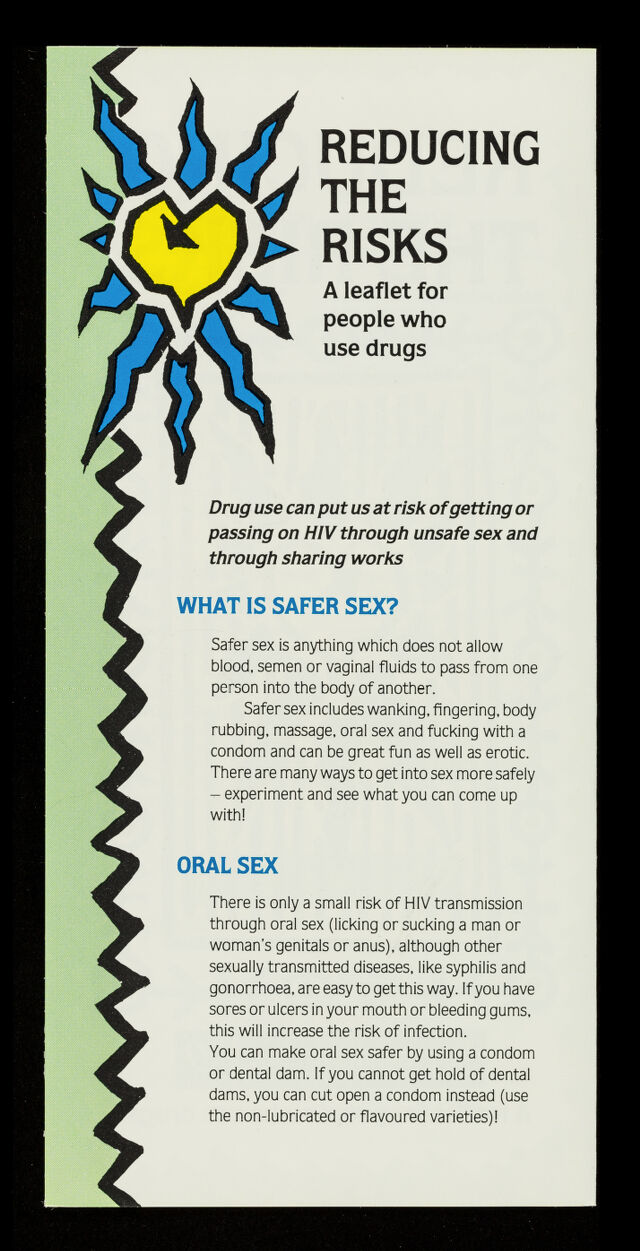 REDUCING THE RISKS

A leaflet for people who use drugs

Drug use can put us at risk of getting or passing on HIV through unsafe sex and through sharing works

WHAT IS SAFER SEX?

Safer sex is anything which does not allow blood, semen or vaginal fluids to pass from one person into the body of another.

Safer sex includes wanking, fingering, body rubbing, massage, oral sex and fucking with a condom and can be great fun as well as erotic. There are many ways to get into sex more safely – experiment and see what you can come up with!

ORAL SEX

There is only a small risk of HIV transmission through oral sex (licking or sucking a man or woman's genitals or anus), although other sexually transmitted diseases, like syphilis and gonorrhoea, are easy to get this way. If you have sores or ulcers in your mouth or bleeding gums, this will increase the risk of infection.

You can make oral sex safer by using a condom or dental dam. If you cannot get hold of dental dams, you can cut open a condom instead (use the non-lubricated or flavoured varieties)!